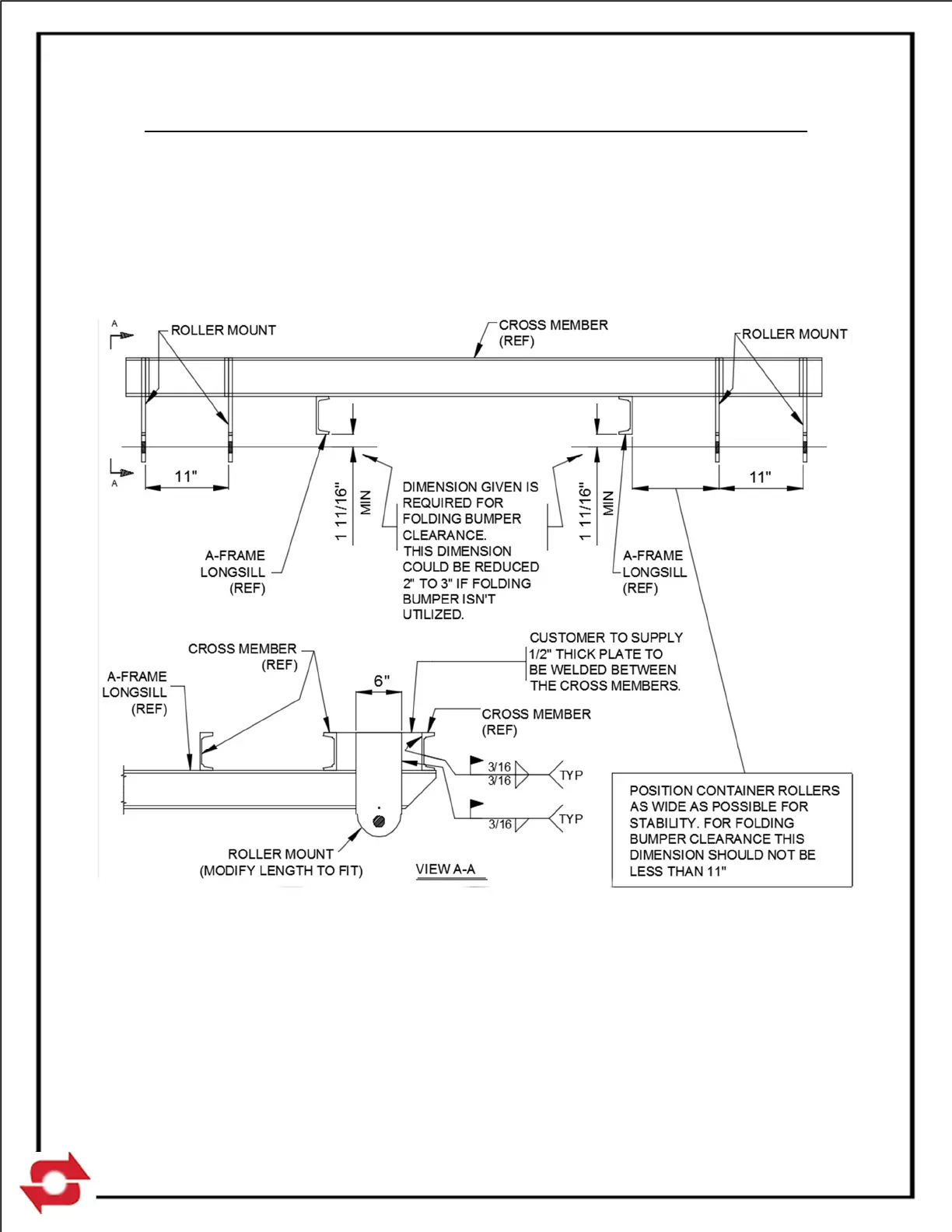 A

ROLLER MOUNT

CROSS MEMBER (REF)

ROLLER MOUNT

A

11"

1 11/16" MIN

DIMENSION GIVEN IS REQUIRED FOR FOLDING BUMPER CLEARANCE. THIS DIMENSION COULD BE REDUCED 2" TO 3" IF FOLDING BUMPER ISN'T UTILIZED.

1 11/16" MIN

11"

A-FRAME LONGSILL (REF)

A-FRAME LONGSILL (REF)

CROSS MEMBER (REF)

A-FRAME LONGSILL (REF)

6"

CUSTOMER TO SUPPLY 1/2" THICK PLATE TO BE WELDED BETWEEN THE CROSS MEMBERS.

CROSS MEMBER (REF)

3/16
3/16
TYP

3/16
TYP

ROLLER MOUNT (MODIFY LENGTH TO FIT)

VIEW A-A

POSITION CONTAINER ROLLERS AS WIDE AS POSSIBLE FOR STABILITY. FOR FOLDING BUMPER CLEARANCE THIS DIMENSION SHOULD NOT BE LESS THAN 11"